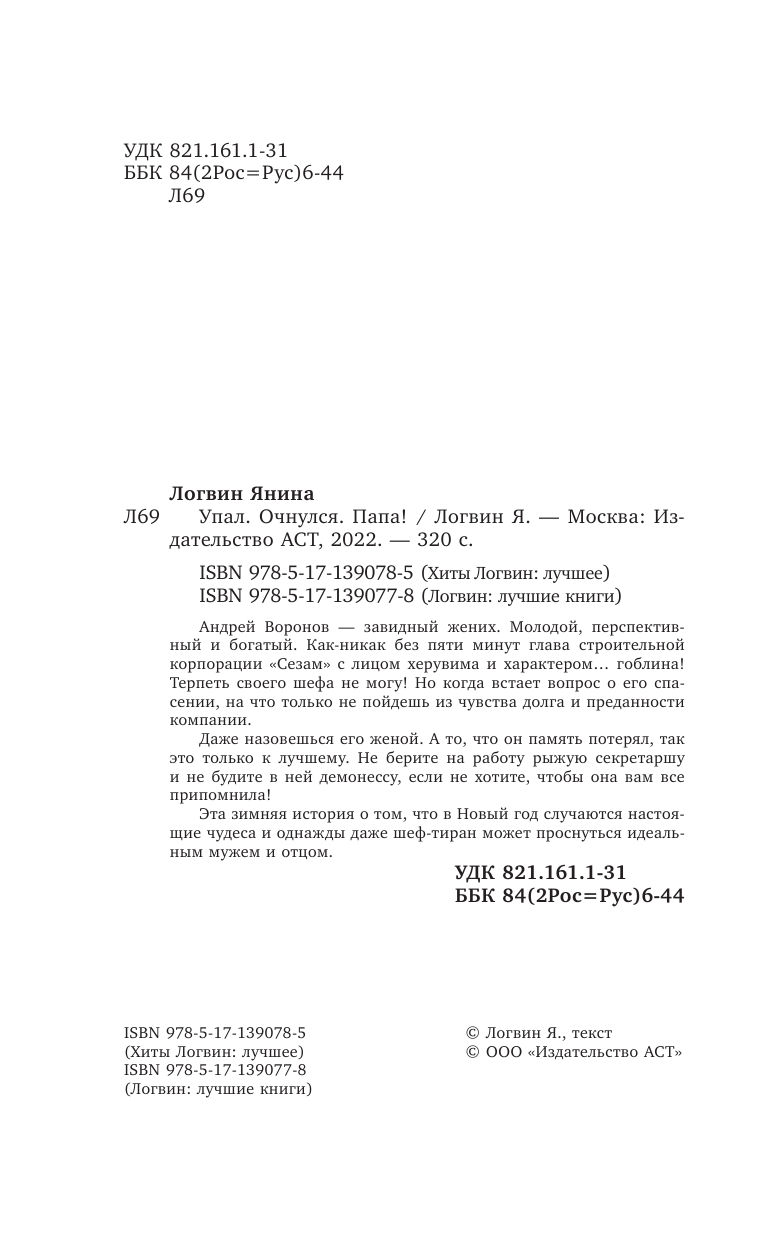 УДК 821.161.1-31
ББК 84(2Рос=Рус)6-44
Л69

Логвин Янина
Л69 Упал. Очнулся. Папа! / Логвин Я. — Москва: Издательство АСТ, 2022. — 320 с.

ISBN 978-5-17-139078-5 (Хиты Логвин: лучшее)
ISBN 978-5-17-139077-8 (Логвин: лучшие книги)

Андрей Воронов — завидный жених. Молодой, перспективный и богатый. Как-никак без пяти минут глава строительной корпорации «Сезам» с лицом херувима и характером… гоблина! Терпеть своего шефа не могу! Но когда встает вопрос о его спасении, на что только не пойдешь из чувства долга и преданности компании.

Даже назовешься его женой. А то, что он память потерял, так это только к лучшему. Не берите на работу рыжую секретаршу и не будите в ней демонессу, если не хотите, чтобы она вам все припомнила!

Эта зимняя история о том, что в Новый год случаются настоящие чудеса и однажды даже шеф-тиран может проснуться идеальным мужем и отцом.

УДК 821.161.1-31
ББК 84(2Рос=Рус)6-44

ISBN 978-5-17-139078-5
(Хиты Логвин: лучшее)
ISBN 978-5-17-139077-8
(Логвин: лучшие книги)

© Логвин Я., текст
© ООО «Издательство АСТ»